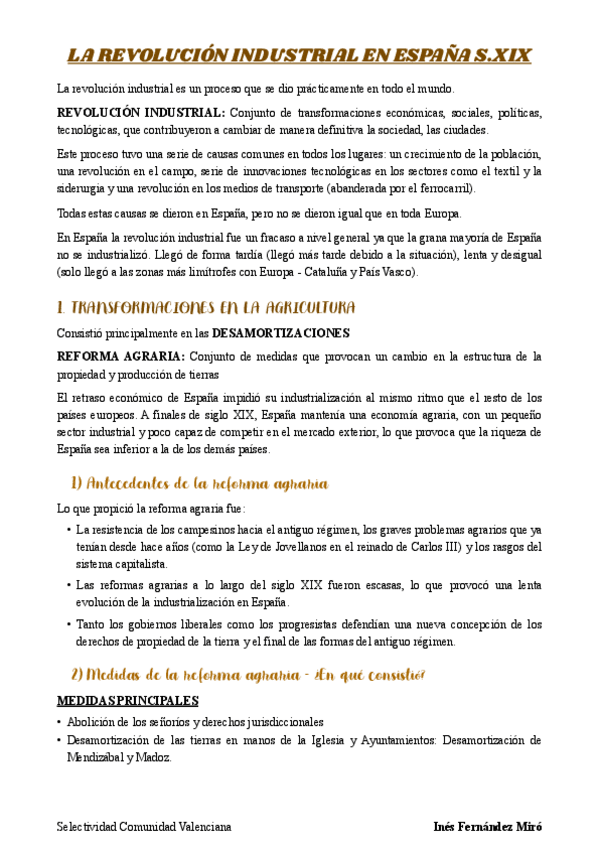 LA REVOLUCIÓN INDUSTRIAL EN ESPAÑA S.XIX

La revolución industrial es un proceso que se dio prácticamente en todo el mundo.

REVOLUCIÓN INDUSTRIAL: Conjunto de transformaciones económicas, sociales, políticas, tecnológicas, que contribuyeron a cambiar de manera definitiva la sociedad, las ciudades.

Este proceso tuvo una serie de causas comunes en todos los lugares: un crecimiento de la población, una revolución en el campo, serie de innovaciones tecnológicas en los sectores como el textil y la siderurgia y una revolución en los medios de transporte (abanderada por el ferrocarril).

Todas estas causas se dieron en España, pero no se dieron igual que en toda Europa.

En España la revolución industrial fue un fracaso a nivel general ya que la grana mayoría de España no se industrializó. Llegó de forma tardía (llegó más tarde debido a la situación), lenta y desigual (solo llegó a las zonas más limítrofes con Europa - Cataluña y País Vasco).

1. TRANSFORMACIONES EN LA AGRICULTURA

Consistió principalmente en las DESAMORTIZACIONES

REFORMA AGRARIA: Conjunto de medidas que provocan un cambio en la estructura de la propiedad y producción de tierras

El retraso económico de España impidió su industrialización al mismo ritmo que el resto de los países europeos. A finales de siglo XIX, España mantenía una economía agraria, con un pequeño sector industrial y poco capaz de competir en el mercado exterior, lo que provoca que la riqueza de España sea inferior a la de los demás países.

1) Antecedentes de la reforma agraria

Lo que propició la reforma agraria fue:

• La resistencia de los campesinos hacia el antiguo régimen, los graves problemas agrarios que ya tenían desde hace años (como la Ley de Jovellanos en el reinado de Carlos III) y los rasgos del sistema capitalista.

• Las reformas agrarias a lo largo del siglo XIX fueron escasas, lo que provocó una lenta evolución de la industrialización en España.

• Tanto los gobiernos liberales como los progresistas defendían una nueva concepción de los derechos de propiedad de la tierra y el final de las formas del antiguo régimen.

2) Medidas de la reforma agraria - ¿En qué consistió?

MEDIDAS PRINCIPALES

• Abolición de los señoríos y derechos jurisdiccionales

• Desamortización de las tierras en manos de la Iglesia y Ayuntamientos: Desamortización de Mendizábal y Madoz.

Selectividad Comunidad Valenciana

Inés Fernández Miró